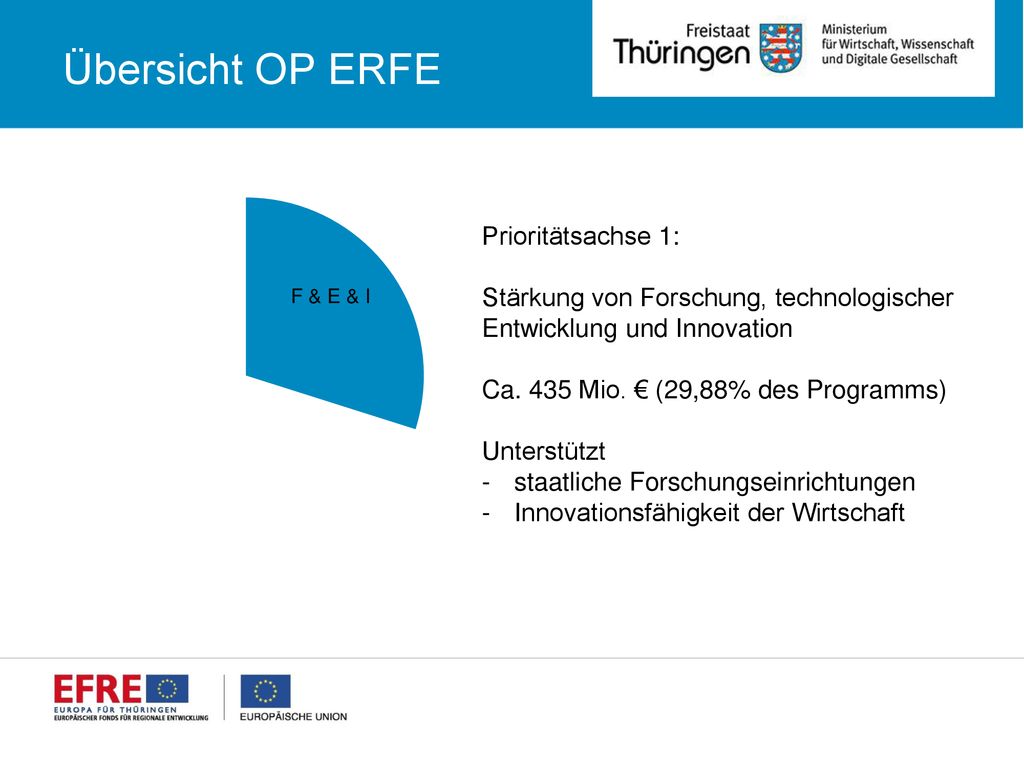 Übersicht OP ERFE

Freistaat Thüringen

Ministerium für Wirtschaft, Wissenschaft und Digitale Gesellschaft

F & E & I

Prioritätsachse 1:

Stärkung von Forschung, technologischer Entwicklung und Innovation

Ca. 435 Mio. € (29,88% des Programms)

Unterstützt
- staatliche Forschungseinrichtungen
- Innovationsfähigkeit der Wirtschaft

EFRE
EUROPA FÜR THÜRINGEN
EUROPÄISCHER FONDS FÜR REGIONALE ENTWICKLUNG

EUROPÄISCHE UNION